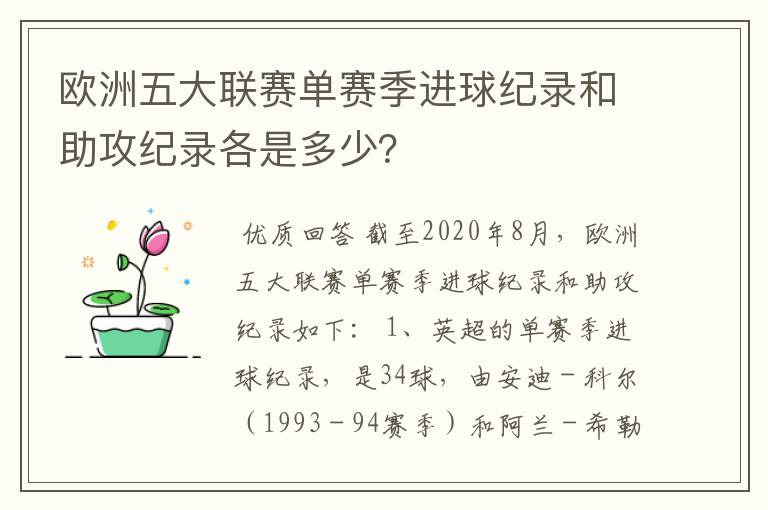 欧洲五大联赛单赛季进球纪录和助攻纪录各是多少?

优质回答 截至2020年8月，欧洲五大联赛单赛季进球纪录和助攻纪录如下：1、英超的单赛季进球纪录，是34球，由安迪－科尔（1993－94赛季）和阿兰－希勒